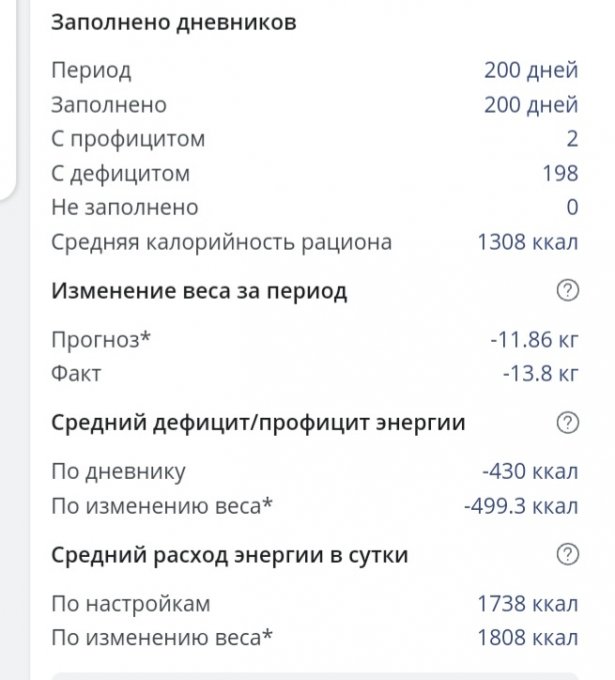 Заполнено дневников

Период 200 дней
Заполнено 200 дней
С профицитом 2
С дефицитом 198
Не заполнено 0
Средняя калорийность рациона 1308 ккал

Изменение веса за период ?

Прогноз* -11.86 кг
Факт -13.8 кг

Средний дефицит/профицит энергии ?

По дневнику -430 ккал
По изменению веса* -499.3 ккал

Средний расход энергии в сутки ?

По настройкам 1738 ккал
По изменению веса* 1808 ккал